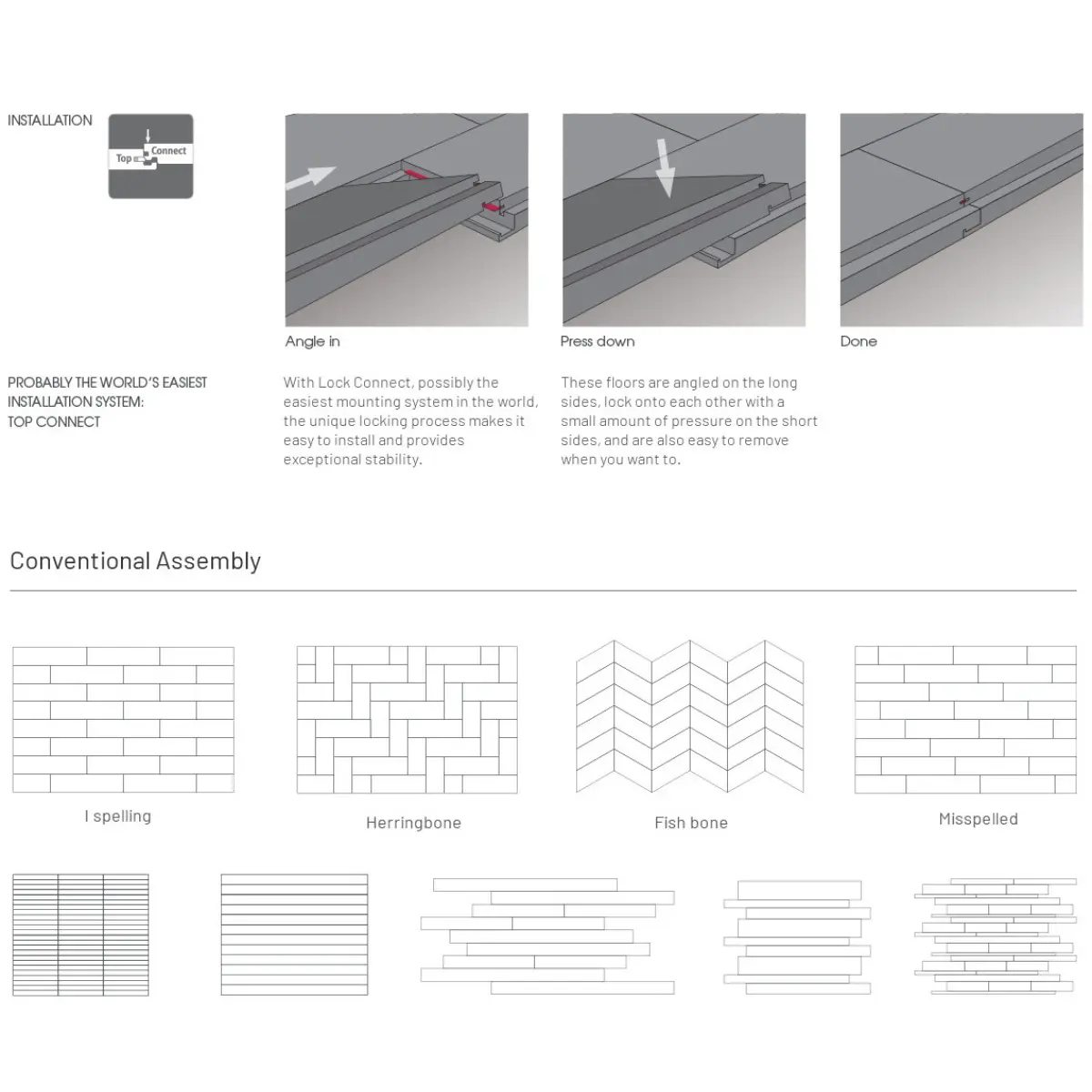 INSTALLATION

Top Connect

Angle in

Press down

Done

PROBABLY THE WORLD'S EASIEST INSTALLATION SYSTEM: TOP CONNECT

With Lock Connect, possibly the easiest mounting system in the world, the unique locking process makes it easy to install and provides exceptional stability.

These floors are angled on the long sides, lock onto each other with a small amount of pressure on the short sides, and are also easy to remove when you want to.

Conventional Assembly

I spelling

Herringbone

Fish bone

Misspelled